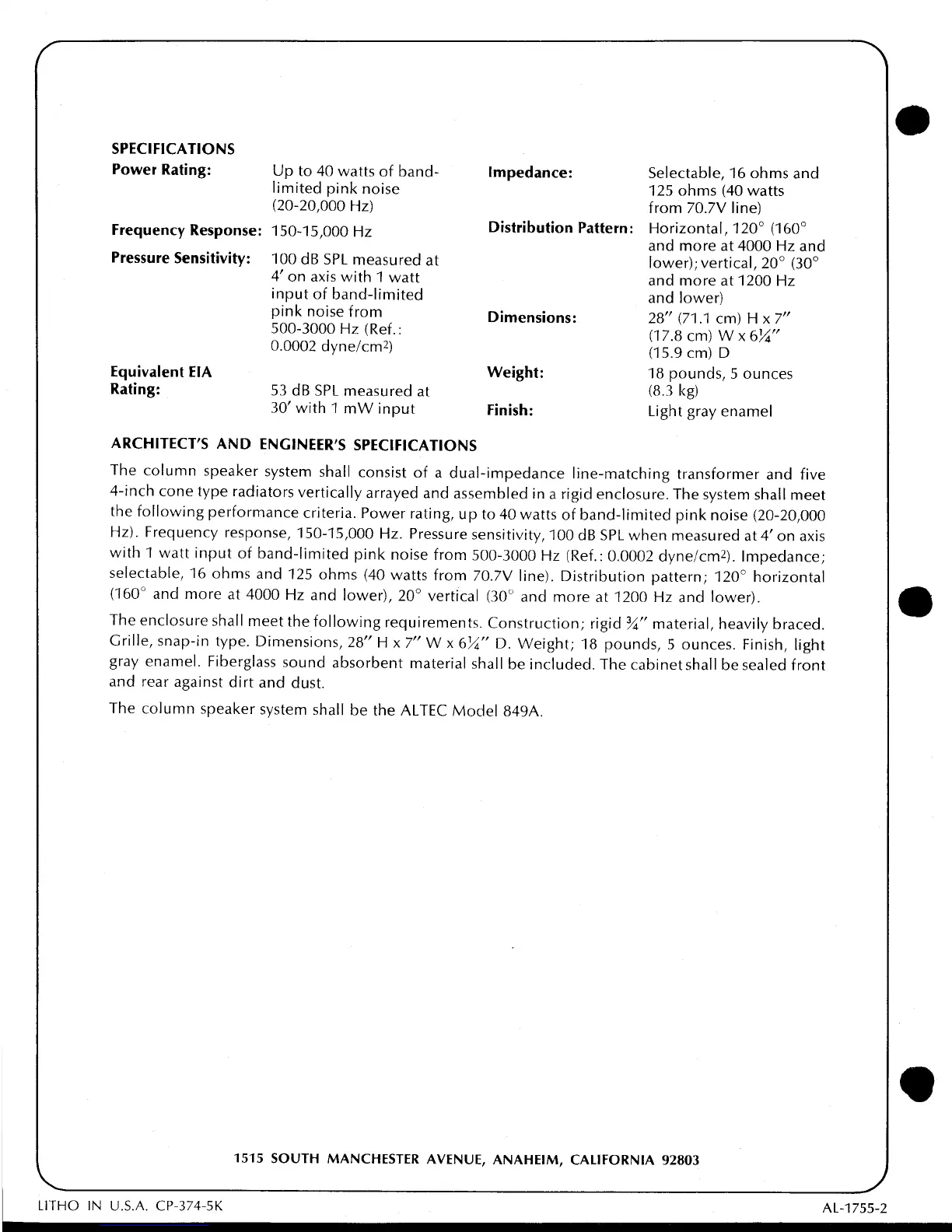 SPECIFICATIONS

Power Rating: Up to 40 watts of band-limited pink noise (20-20,000 Hz)

Frequency Response: 150-15,000 Hz

Pressure Sensitivity: 100 dB SPL measured at 4′ on axis with 1 watt input of band-limited pink noise from 500-3000 Hz (Ref.: 0.0002 dyne/cm$^2$)

Equivalent EIA Rating: 53 dB SPL measured at 30′ with 1 mW input

Impedance: Selectable, 16 ohms and 125 ohms (40 watts from 70.7V line)

Distribution Pattern: Horizontal, 120° (160° and more at 4000 Hz and lower); vertical, 20° (30° and more at 1200 Hz and lower)

Dimensions: 28″ (71.1 cm) H x 7″ (17.8 cm) W x 6¼″ (15.9 cm) D

Weight: 18 pounds, 5 ounces (8.3 kg)

Finish: Light gray enamel

ARCHITECT'S AND ENGINEER'S SPECIFICATIONS

The column speaker system shall consist of a dual-impedance line-matching transformer and five 4-inch cone type radiators vertically arrayed and assembled in a rigid enclosure. The system shall meet the following performance criteria. Power rating, up to 40 watts of band-limited pink noise (20-20,000 Hz). Frequency response, 150-15,000 Hz. Pressure sensitivity, 100 dB SPL when measured at 4′ on axis with 1 watt input of band-limited pink noise from 500-3000 Hz (Ref.: 0.0002 dyne/cm$^2$). Impedance; selectable, 16 ohms and 125 ohms (40 watts from 70.7V line). Distribution pattern; 120° horizontal (160° and more at 4000 Hz and lower), 20° vertical (30° and more at 1200 Hz and lower).

The enclosure shall meet the following requirements. Construction; rigid ¾″ material, heavily braced. Grille, snap-in type. Dimensions, 28″ H x 7″ W x 6¼″ D. Weight; 18 pounds, 5 ounces. Finish, light gray enamel. Fiberglass sound absorbent material shall be included. The cabinet shall be sealed front and rear against dirt and dust.

The column speaker system shall be the ALTEC Model 849A.

1515 SOUTH MANCHESTER AVENUE, ANAHEIM, CALIFORNIA 92803

LITHO IN U.S.A. CP-374-5K

AL-1755-2